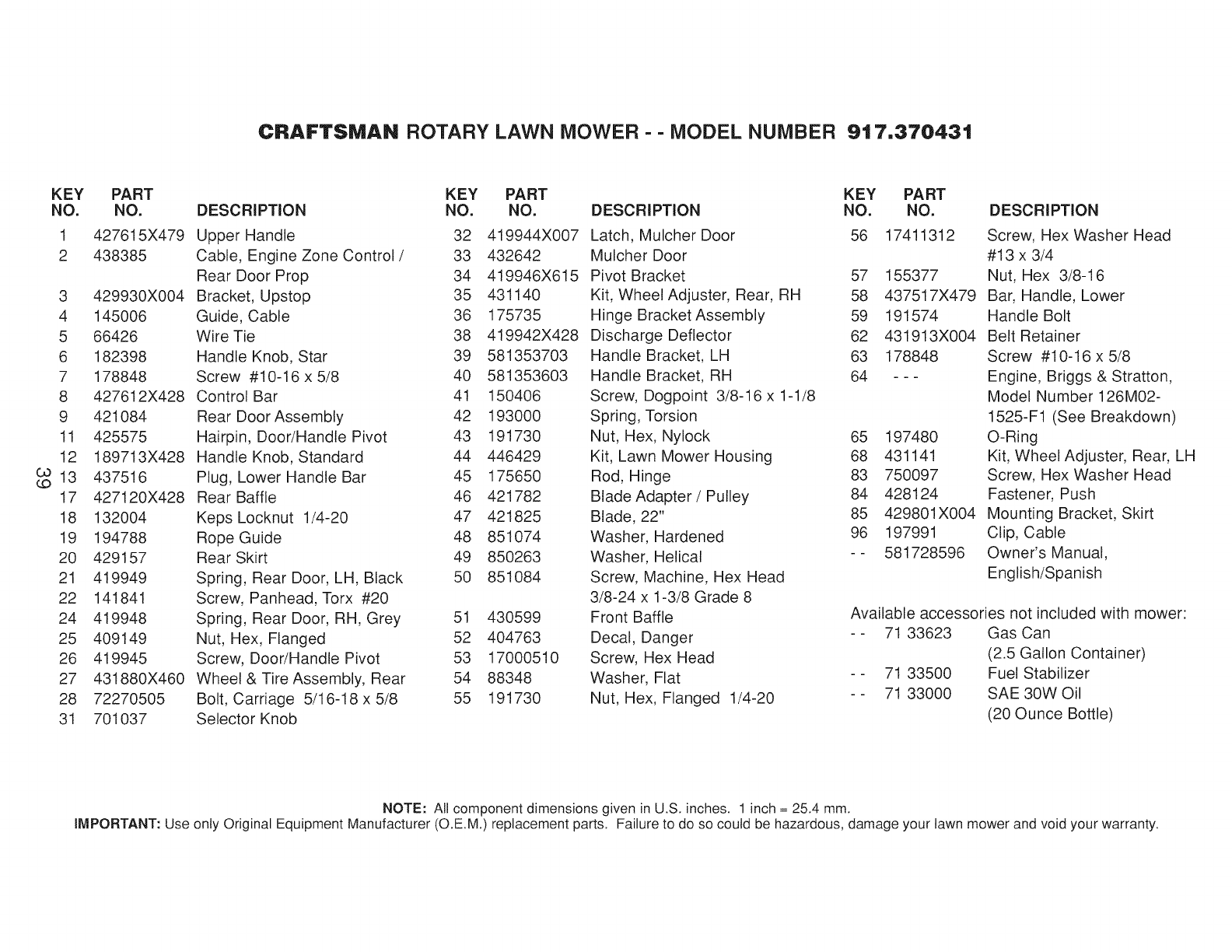 CRAFTSMAN ROTARY LAWN MOWER - - MODEL NUMBER 917.370431

| KEY NO. | PART NO. | DESCRIPTION |
|---|---|---|
| 1 | 427615X479 | Upper Handle |
| 2 | 438385 | Cable, Engine Zone Control / Rear Door Prop |
| 3 | 429930X004 | Bracket, Upstop |
| 4 | 145006 | Guide, Cable |
| 5 | 66426 | Wire Tie |
| 6 | 182398 | Handle Knob, Star |
| 7 | 178848 | Screw #10-16 x 5/8 |
| 8 | 427612X428 | Control Bar |
| 9 | 421084 | Rear Door Assembly |
| 11 | 425575 | Hairpin, Door/Handle Pivot |
| 12 | 189713X428 | Handle Knob, Standard |
| 13 | 437516 | Plug, Lower Handle Bar |
| 17 | 427120X428 | Rear Baffle |
| 18 | 132004 | Keps Locknut 1/4-20 |
| 19 | 194788 | Rope Guide |
| 20 | 429157 | Rear Skirt |
| 21 | 419949 | Spring, Rear Door, LH, Black |
| 22 | 141841 | Screw, Panhead, Torx #20 |
| 24 | 419948 | Spring, Rear Door, RH, Grey |
| 25 | 409149 | Nut, Hex, Flanged |
| 26 | 419945 | Screw, Door/Handle Pivot |
| 27 | 431880X460 | Wheel & Tire Assembly, Rear |
| 28 | 72270505 | Bolt, Carriage 5/16-18 x 5/8 |
| 31 | 701037 | Selector Knob |

39

| KEY NO. | PART NO. | DESCRIPTION |
|---|---|---|
| 32 | 419944X007 | Latch, Mulcher Door |
| 33 | 432642 | Mulcher Door |
| 34 | 419946X615 | Pivot Bracket |
| 35 | 431140 | Kit, Wheel Adjuster, Rear, RH |
| 36 | 175735 | Hinge Bracket Assembly |
| 38 | 419942X428 | Discharge Deflector |
| 39 | 581353703 | Handle Bracket, LH |
| 40 | 581353603 | Handle Bracket, RH |
| 41 | 150406 | Screw, Dogpoint 3/8-16 x 1-1/8 |
| 42 | 193000 | Spring, Torsion |
| 43 | 191730 | Nut, Hex, Nylock |
| 44 | 446429 | Kit, Lawn Mower Housing |
| 45 | 175650 | Rod, Hinge |
| 46 | 421782 | Blade Adapter / Pulley |
| 47 | 421825 | Blade, 22" |
| 48 | 851074 | Washer, Hardened |
| 49 | 850263 | Washer, Helical |
| 50 | 851084 | Screw, Machine, Hex Head 3/8-24 x 1-3/8 Grade 8 |
| 51 | 430599 | Front Baffle |
| 52 | 404763 | Decal, Danger |
| 53 | 17000510 | Screw, Hex Head |
| 54 | 88348 | Washer, Flat |
| 55 | 191730 | Nut, Hex, Flanged 1/4-20 |

| KEY NO. | PART NO. | DESCRIPTION |
|---|---|---|
| 56 | 17411312 | Screw, Hex Washer Head #13 x 3/4 |
| 57 | 155377 | Nut, Hex 3/8-16 |
| 58 | 437517X479 | Bar, Handle, Lower |
| 59 | 191574 | Handle Bolt |
| 62 | 431913X004 | Belt Retainer |
| 63 | 178848 | Screw #10-16 x 5/8 |
| 64 | - - - | Engine, Briggs & Stratton, Model Number 126M02-1525-F1 (See Breakdown) |
| 65 | 197480 | O-Ring |
| 68 | 431141 | Kit, Wheel Adjuster, Rear, LH |
| 83 | 750097 | Screw, Hex Washer Head |
| 84 | 428124 | Fastener, Push |
| 85 | 429801X004 | Mounting Bracket, Skirt |
| 96 | 197991 | Clip, Cable |
| - - | 581728596 | Owner's Manual, English/Spanish |

Available accessories not included with mower:

| | | |
|---|---|---|
| - - | 71 33623 | Gas Can (2.5 Gallon Container) |
| - - | 71 33500 | Fuel Stabilizer |
| - - | 71 33000 | SAE 30W Oil (20 Ounce Bottle) |

NOTE: All component dimensions given in U.S. inches. 1 inch = 25.4 mm.
IMPORTANT: Use only Original Equipment Manufacturer (O.E.M.) replacement parts. Failure to do so could be hazardous, damage your lawn mower and void your warranty.